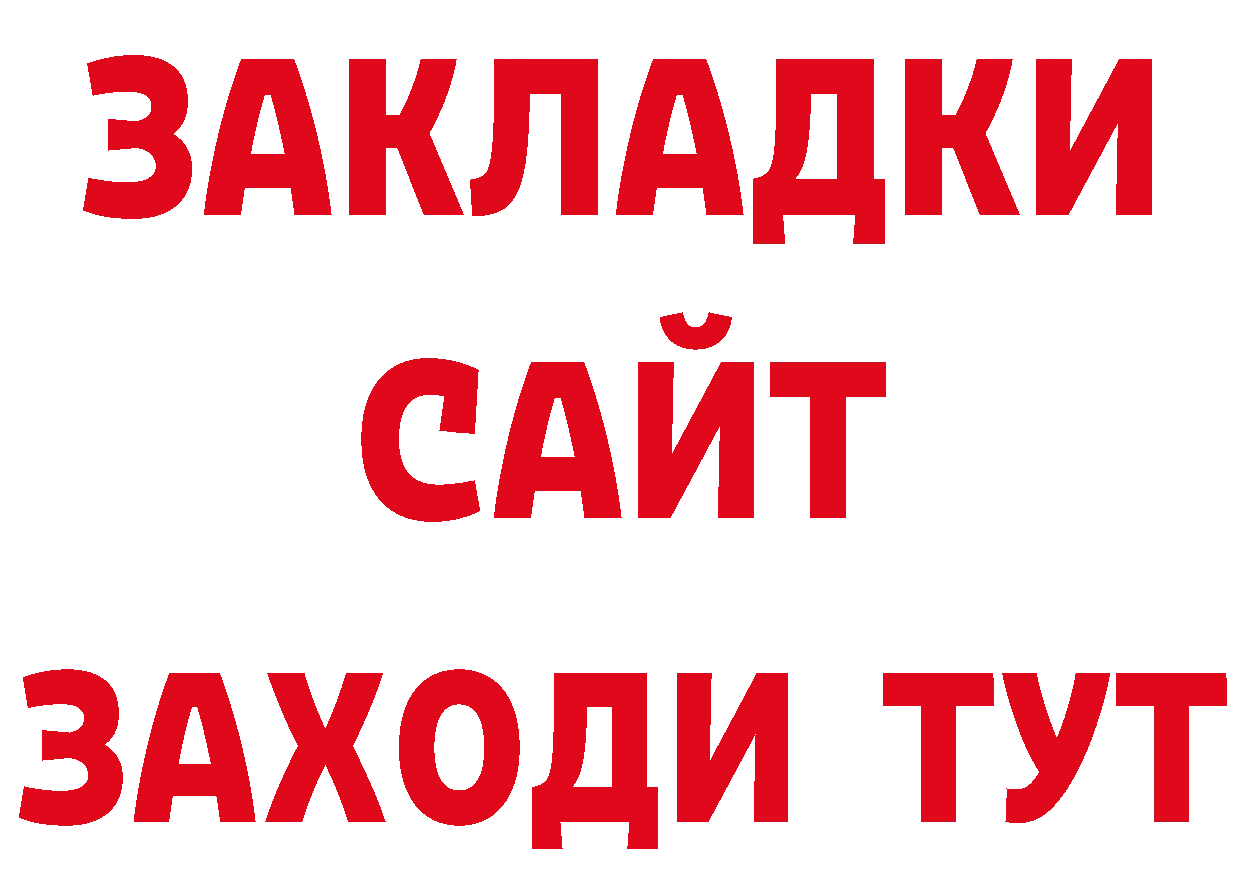 ЗАКЛАДКИ
САЙТ
ЗАХОДИ ТУТ